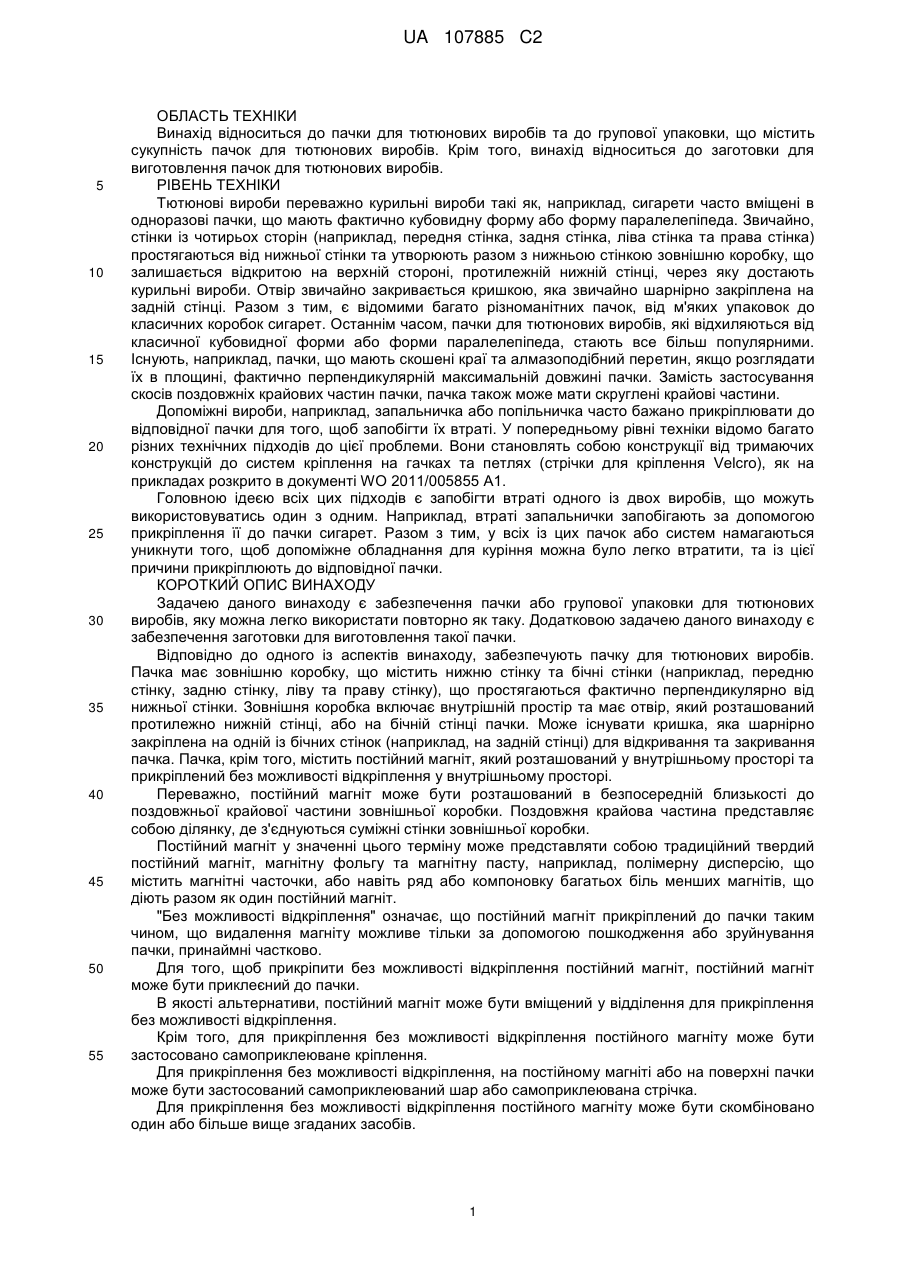 UA 107885 C2

ОБЛАСТЬ ТЕХНІКИ

Винахід відноситься до пачки для тютюнових виробів та до групової упаковки, що містить сукупність пачок для тютюнових виробів. Крім того, винахід відноситься до заготовки для виготовлення пачок для тютюнових виробів.

5 РІВЕНЬ ТЕХНІКИ

Тютюнові вироби переважно курильні вироби такі як, наприклад, сигарети часто вміщені в одноразові пачки, що мають фактично кубовидну форму або форму паралелепіпеда. Звичайно, стінки із чотирьох сторін (наприклад, передня стінка, задня стінка, ліва стінка та права стінка) простягаються від нижньої стінки та утворюють разом з нижньою стінкою зовнішню коробку, що 10 залишається відкритою на верхній стороні, протилежній нижній стінці, через яку достають курильні вироби. Отвір звичайно закривається кришкою, яка звичайно шарнірно закріплена на задній стінці. Разом з тим, є відомими багато різноманітних пачок, від м'яких упаковок до класичних коробок сигарет. Останнім часом, пачки для тютюнових виробів, які відхиляються від класичної кубовидної форми або форми паралелепіпеда, стають все більш популярними. 15 Існують, наприклад, пачки, що мають скошені краї та алмазоподібний перетин, якщо розглядати їх в площині, фактично перпендикулярній максимальній довжині пачки. Замість застосування скосів поздовжніх крайових частин пачки, пачка також може мати скруглені крайові частини.

Допоміжні вироби, наприклад, запальничка або попільничка часто бажано прикріплювати до відповідної пачки для того, щоб запобігти їх втраті. У попередньому рівні техніки відомо багато 20 різних технічних підходів до цієї проблеми. Вони становлять собою конструкції від тримаючих конструкцій до систем кріплення на гачках та петлях (стрічки для кріплення Velcro), як на прикладах розкрито в документі WO 2011/005855 A1.

Головною ідеєю всіх цих підходів є запобігти втраті одного із двох виробів, що можуть використовуватись один з одним. Наприклад, втраті запальнички запобігають за допомогою 25 прикріплення її до пачки сигарет. Разом з тим, у всіх із цих пачок або систем намагаються уникнути того, щоб допоміжне обладнання для куріння можна було легко втратити, та із цієї причини прикріплюють до відповідної пачки.

КОРОТКИЙ ОПИС ВИНАХОДУ

Задачею даного винаходу є забезпечення пачки або групової упаковки для тютюнових 30 виробів, яку можна легко використати повторно як таку. Додатковою задачею даного винаходу є забезпечення заготовки для виготовлення такої пачки.

Відповідно до одного із аспектів винаходу, забезпечують пачку для тютюнових виробів. Пачка має зовнішню коробку, що містить нижню стінку та бічні стінки (наприклад, передню стінку, задню стінку, ліву та праву стінку), що простягаються фактично перпендикулярно від 35 нижньої стінки. Зовнішня коробка включає внутрішній простір та має отвір, який розташований протилежно нижній стінці, або на бічній стінці пачки. Може існувати кришка, яка шарнірно закріплена на одній із бічних стінок (наприклад, на задній стінці) для відкривання та закривання пачка. Пачка, крім того, містить постійний магніт, який розташований у внутрішньому просторі та прикріплений без можливості відкріплення у внутрішньому просторі.

40 Переважно, постійний магніт може бути розташований в безпосередній близькості до поздовжньої крайової частини зовнішньої коробки. Поздовжня крайова частина представляє собою ділянку, де з'єднуються суміжні стінки зовнішньої коробки.

Постійний магніт у значенні цього терміну може представляти собою традиційний твердий постійний магніт, магнітну фольгу та магнітну пасту, наприклад, полімерну дисперсію, що 45 містить магнітні часточки, або навіть ряд або компоновку багатьох біль менших магнітів, що діють разом як один постійний магніт.

"Без можливості відкріплення" означає, що постійний магніт прикріплений до пачки таким чином, що видалення магніту можливе тільки за допомогою пошкодження або зруйнування пачки, принаймні частково.

50 Для того, щоб прикріпити без можливості відкріплення постійний магніт, постійний магніт може бути приклеєний до пачки.

В якості альтернативи, постійний магніт може бути вміщений у відділення для прикріплення без можливості відкріплення.

Крім того, для прикріплення без можливості відкріплення постійного магніту може бути 55 застосовано самоприклеюване кріплення.

Для прикріплення без можливості відкріплення, на постійному магніті або на поверхні пачки може бути застосований самоприклеюваний шар або самоприклеювана стрічка.

Для прикріплення без можливості відкріплення постійного магніту може бути скомбіновано один або більше вище згаданих засобів.

1